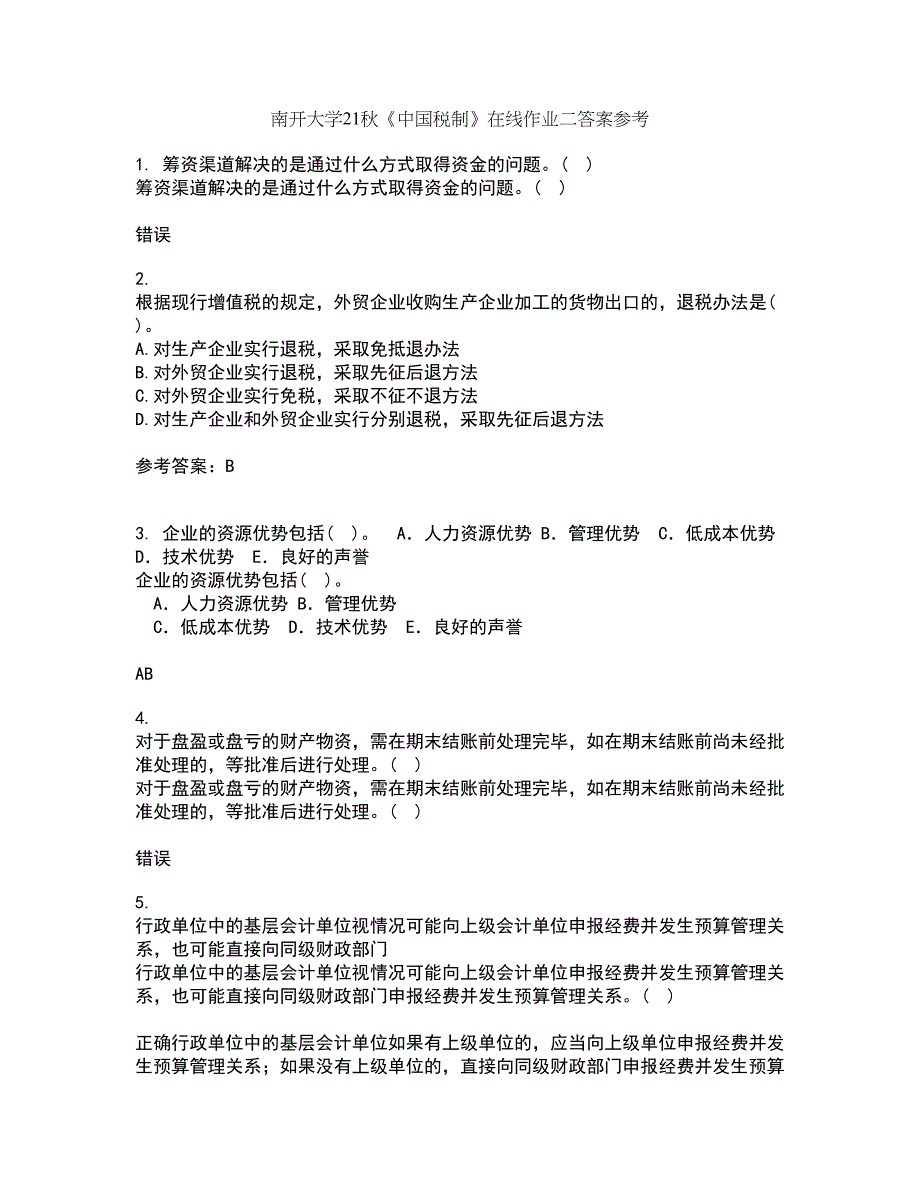 南开大学21秋《中国税制》在线作业二答案参考

1. 筹资渠道解决的是通过什么方式取得资金的问题。( )
筹资渠道解决的是通过什么方式取得资金的问题。( )

错误

2.
根据现行增值税的规定，外贸企业收购生产企业加工的货物出口的，退税办法是( )。
A.对生产企业实行退税，采取免抵退办法
B.对外贸企业实行退税，采取先征后退方法
C.对外贸企业实行免税，采取不征不退方法
D.对生产企业和外贸企业实行分别退税，采取先征后退方法

参考答案：B

3. 企业的资源优势包括( )。 A．人力资源优势 B．管理优势 C．低成本优势 D．技术优势 E．良好的声誉
企业的资源优势包括( )。
A．人力资源优势 B．管理优势
C．低成本优势 D．技术优势 E．良好的声誉

AB

4.
对于盘盈或盘亏的财产物资，需在期末结账前处理完毕，如在期末结账前尚未经批准处理的，等批准后进行处理。( )
对于盘盈或盘亏的财产物资，需在期末结账前处理完毕，如在期末结账前尚未经批准处理的，等批准后进行处理。( )

错误

5.
行政单位中的基层会计单位视情况可能向上级会计单位申报经费并发生预算管理关系，也可能直接向同级财政部门
行政单位中的基层会计单位视情况可能向上级会计单位申报经费并发生预算管理关系，也可能直接向同级财政部门申报经费并发生预算管理关系。( )

正确行政单位中的基层会计单位如果有上级单位的，应当向上级单位申报经费并发生预算管理关系；如果没有上级单位的，直接向同级财政部门申报经费并发生预算